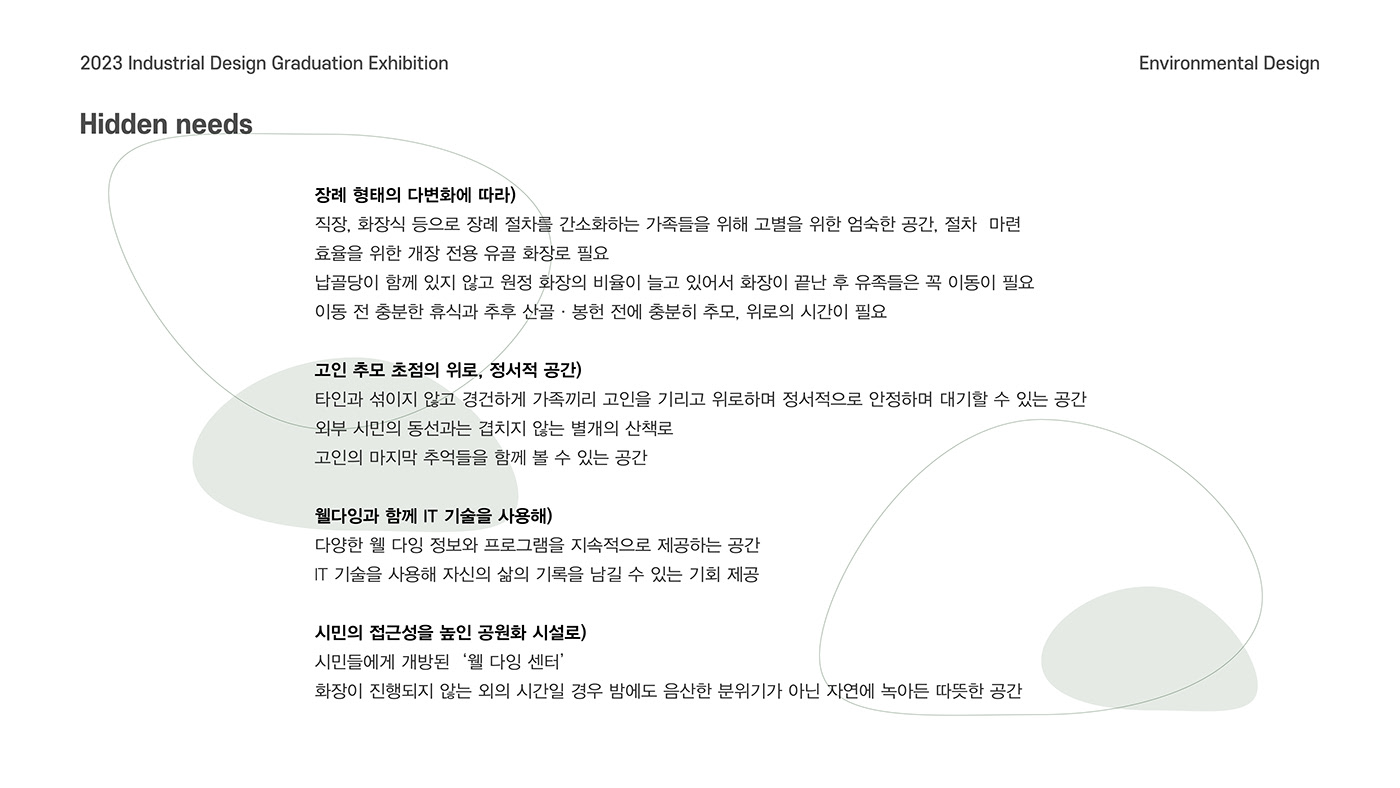 2023 Industrial Design Graduation Exhibition

Environmental Design

Hidden needs

장례 형태의 다변화에 따라)
직장, 화장식 등으로 장례 절차를 간소화하는 가족들을 위해 고별을 위한 엄숙한 공간, 절차 마련
효율을 위한 개장 전용 유골 화장로 필요
납골당이 함께 있지 않고 원정 화장의 비율이 늘고 있어서 화장이 끝난 후 유족들은 꼭 이동이 필요
이동 전 충분한 휴식과 추후 산골 · 봉헌 전에 충분히 추모, 위로의 시간이 필요

고인 추모 초점의 위로, 정서적 공간)
타인과 섞이지 않고 경건하게 가족끼리 고인을 기리고 위로하며 정서적으로 안정하며 대기할 수 있는 공간
외부 시민의 동선과는 겹치지 않는 별개의 산책로
고인의 마지막 추억들을 함께 볼 수 있는 공간

웰다잉과 함께 IT 기술을 사용해)
다양한 웰 다잉 정보와 프로그램을 지속적으로 제공하는 공간
IT 기술을 사용해 자신의 삶의 기록을 남길 수 있는 기회 제공

시민의 접근성을 높인 공원화 시설로)
시민들에게 개방된 '웰 다잉 센터'
화장이 진행되지 않는 외의 시간일 경우 밤에도 음산한 분위기가 아닌 자연에 녹아든 따뜻한 공간